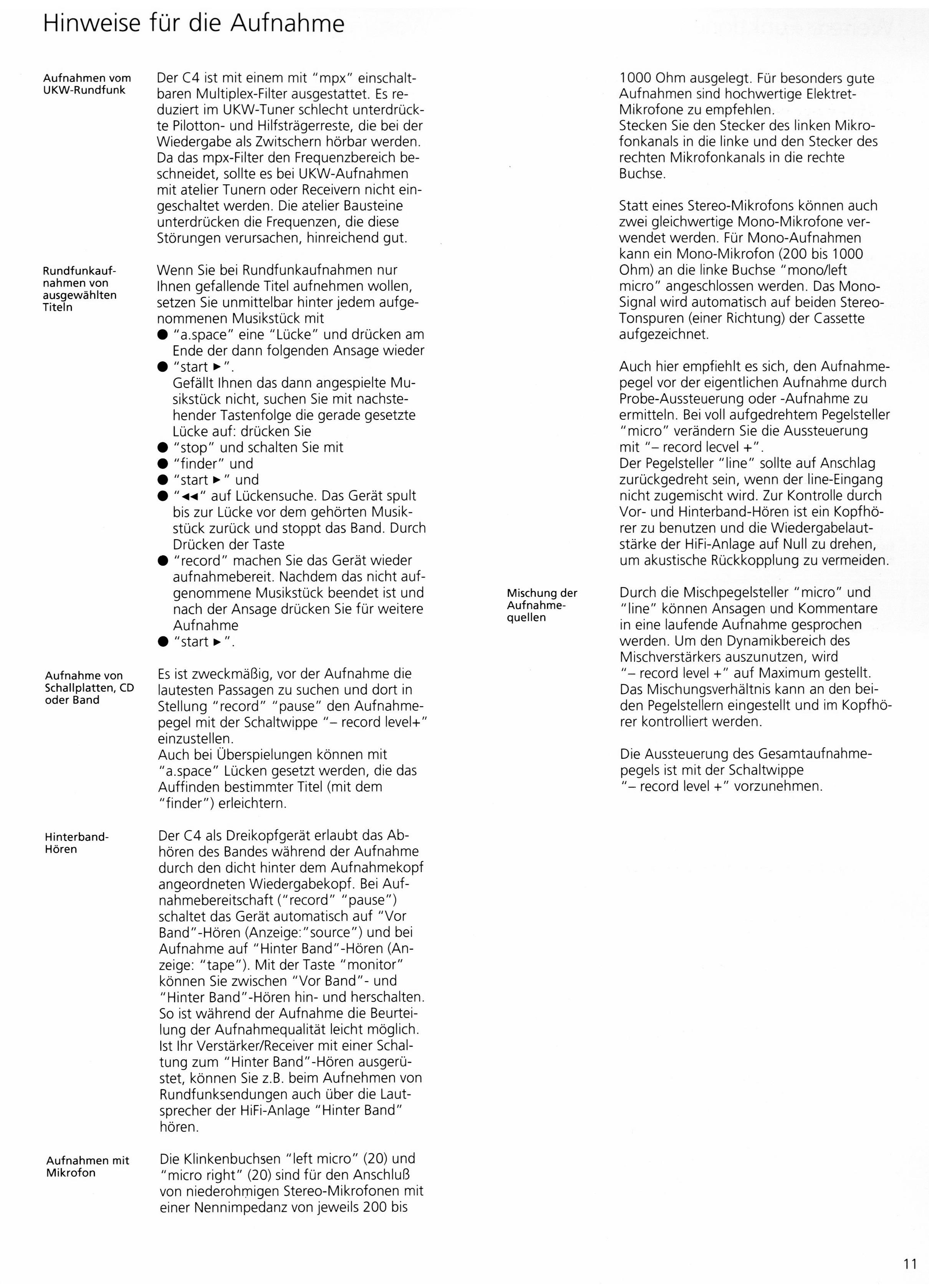 Hinweise für die Aufnahme

Aufnahmen vom UKW-Rundfunk

Der C4 ist mit einem mit "mpx" einschaltbaren Multiplex-Filter ausgestattet. Es reduziert im UKW-Tuner schlecht unterdrückte Pilotton- und Hilfsträgerreste, die bei der Wiedergabe als Zwitschern hörbar werden. Da das mpx-Filter den Frequenzbereich beschneidet, sollte es bei UKW-Aufnahmen mit atelier Tunern oder Receivern nicht eingeschaltet werden. Die atelier Bausteine unterdrücken die Frequenzen, die diese Störungen verursachen, hinreichend gut.

Rundfunkaufnahmen von ausgewählten Titeln

Wenn Sie bei Rundfunkaufnahmen nur Ihnen gefallende Titel aufnehmen wollen, setzen Sie unmittelbar hinter jedem aufgenommenen Musikstück mit
● "a.space" eine "Lücke" und drücken am Ende der dann folgenden Ansage wieder
● "start ►".
Gefällt Ihnen das dann angespielte Musikstück nicht, suchen Sie mit nachstehender Tastenfolge die gerade gesetzte Lücke auf: drücken Sie
● "stop" und schalten Sie mit
● "finder" und
● "start ►" und
● "◄◄" auf Lückensuche. Das Gerät spult bis zur Lücke vor dem gehörten Musikstück zurück und stoppt das Band. Durch Drücken der Taste
● "record" machen Sie das Gerät wieder aufnahmebereit. Nachdem das nicht aufgenommene Musikstück beendet ist und nach der Ansage drücken Sie für weitere Aufnahme
● "start ►".

Aufnahme von Schallplatten, CD oder Band

Es ist zweckmäßig, vor der Aufnahme die lautesten Passagen zu suchen und dort in Stellung "record" "pause" den Aufnahmepegel mit der Schaltwippe "– record level+" einzustellen.
Auch bei Überspielungen können mit "a.space" Lücken gesetzt werden, die das Auffinden bestimmter Titel (mit dem "finder") erleichtern.

Hinterband-Hören

Der C4 als Dreikopfgerät erlaubt das Abhören des Bandes während der Aufnahme durch den dicht hinter dem Aufnahmekopf angeordneten Wiedergabekopf. Bei Aufnahmebereitschaft ("record" "pause") schaltet das Gerät automatisch auf "Vor Band"-Hören (Anzeige:"source") und bei Aufnahme auf "Hinter Band"-Hören (Anzeige: "tape"). Mit der Taste "monitor" können Sie zwischen "Vor Band"- und "Hinter Band"-Hören hin- und herschalten. So ist während der Aufnahme die Beurteilung der Aufnahmequalität leicht möglich. Ist Ihr Verstärker/Receiver mit einer Schaltung zum "Hinter Band"-Hören ausgerüstet, können Sie z.B. beim Aufnehmen von Rundfunksendungen auch über die Lautsprecher der HiFi-Anlage "Hinter Band" hören.

Aufnahmen mit Mikrofon

Die Klinkenbuchsen "left micro" (20) und "micro right" (20) sind für den Anschluß von niederohmigen Stereo-Mikrofonen mit einer Nennimpedanz von jeweils 200 bis 1000 Ohm ausgelegt. Für besonders gute Aufnahmen sind hochwertige Elektret-Mikrofone zu empfehlen.
Stecken Sie den Stecker des linken Mikrofonkanals in die linke und den Stecker des rechten Mikrofonkanals in die rechte Buchse.

Statt eines Stereo-Mikrofons können auch zwei gleichwertige Mono-Mikrofone verwendet werden. Für Mono-Aufnahmen kann ein Mono-Mikrofon (200 bis 1000 Ohm) an die linke Buchse "mono/left micro" angeschlossen werden. Das Mono-Signal wird automatisch auf beiden Stereo-Tonspuren (einer Richtung) der Cassette aufgezeichnet.

Auch hier empfiehlt es sich, den Aufnahmepegel vor der eigentlichen Aufnahme durch Probe-Aussteuerung oder -Aufnahme zu ermitteln. Bei voll aufgedrehtem Pegelsteller "micro" verändern Sie die Aussteuerung mit "– record lecvel +".
Der Pegelsteller "line" sollte auf Anschlag zurückgedreht sein, wenn der line-Eingang nicht zugemischt wird. Zur Kontrolle durch Vor- und Hinterband-Hören ist ein Kopfhörer zu benutzen und die Wiedergabelautstärke der HiFi-Anlage auf Null zu drehen, um akustische Rückkopplung zu vermeiden.

Mischung der Aufnahmequellen

Durch die Mischpegelsteller "micro" und "line" können Ansagen und Kommentare in eine laufende Aufnahme gesprochen werden. Um den Dynamikbereich des Mischverstärkers auszunutzen, wird "– record level +" auf Maximum gestellt. Das Mischungsverhältnis kann an den beiden Pegelstellern eingestellt und im Kopfhörer kontrolliert werden.

Die Aussteuerung des Gesamtaufnahmepegels ist mit der Schaltwippe "– record level +" vorzunehmen.

11